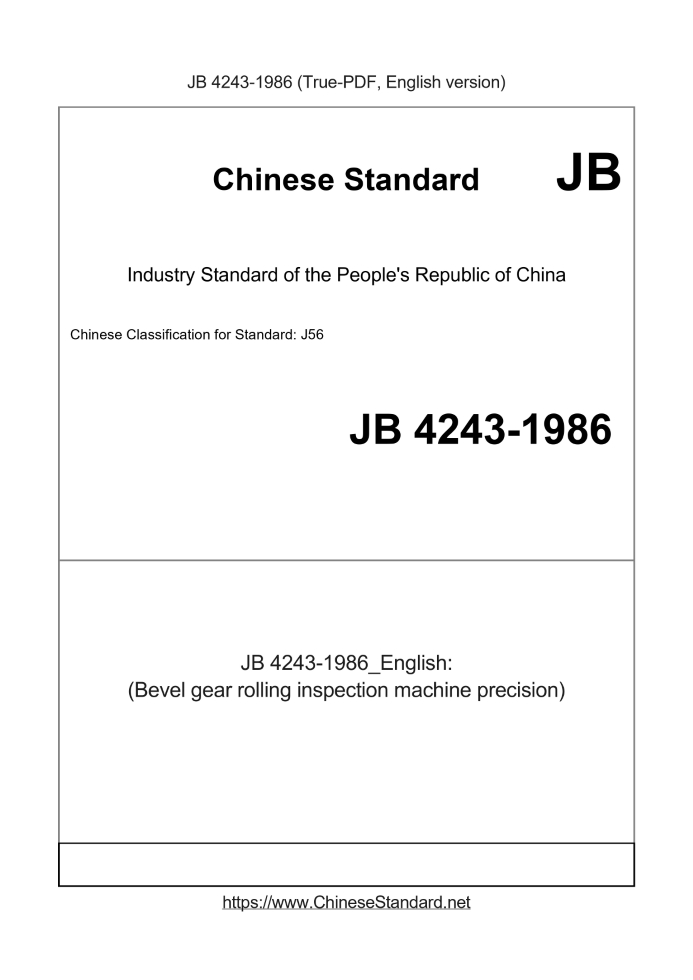 JB 4243-1986 (True-PDF, English version)

Chinese Standard JB

Industry Standard of the People's Republic of China

Chinese Classification for Standard: J56

JB 4243-1986

JB 4243-1986_English:
(Bevel gear rolling inspection machine precision)

https://www.ChineseStandard.net